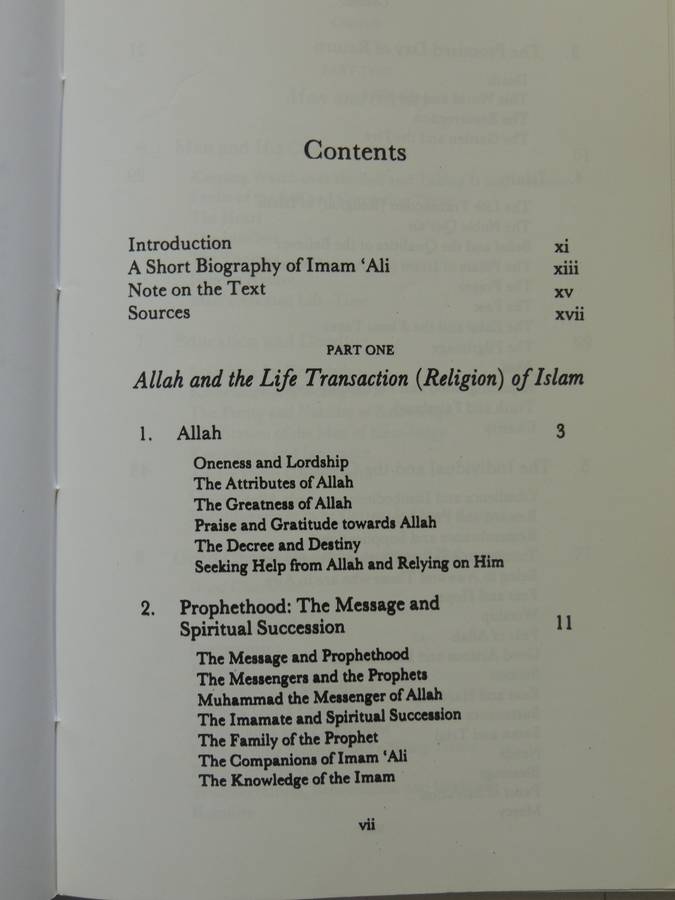 Contents

Introduction xi
A Short Biography of Imam 'Ali xiii
Note on the Text xv
Sources xvii

PART ONE

Allah and the Life Transaction (Religion) of Islam

1. Allah 3

Oneness and Lordship
The Attributes of Allah
The Greatness of Allah
Praise and Gratitude towards Allah
The Decree and Destiny
Seeking Help from Allah and Relying on Him

2. Prophethood: The Message and Spiritual Succession 11

The Message and Prophethood
The Messengers and the Prophets
Muhammad the Messenger of Allah
The Imamate and Spiritual Succession
The Family of the Prophet
The Companions of Imam 'Ali
The Knowledge of the Imam

vii